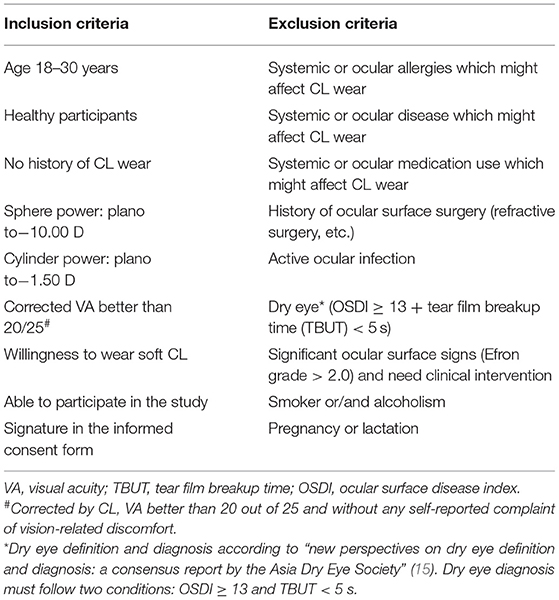 | Inclusion criteria | Exclusion criteria |
|---|---|
| Age 18–30 years | Systemic or ocular allergies which might affect CL wear |
| Healthy participants | Systemic or ocular disease which might affect CL wear |
| No history of CL wear | Systemic or ocular medication use which might affect CL wear |
| Sphere power: plano to−10.00 D | History of ocular surface surgery (refractive surgery, etc.) |
| Cylinder power: plano to−1.50 D | Active ocular infection |
| Corrected VA better than 20/25$^{\#}$ | Dry eye* (OSDI $\geq$ 13 + tear film breakup time (TBUT) < 5 s) |
| Willingness to wear soft CL | Significant ocular surface signs (Efron grade > 2.0) and need clinical intervention |
| Able to participate in the study | Smoker or/and alcoholism |
| Signature in the informed consent form | Pregnancy or lactation |

VA, visual acuity; TBUT, tear film breakup time; OSDI, ocular surface disease index.
$^{\#}$Corrected by CL, VA better than 20 out of 25 and without any self-reported complaint of vision-related discomfort.
*Dry eye definition and diagnosis according to "new perspectives on dry eye definition and diagnosis: a consensus report by the Asia Dry Eye Society" (15). Dry eye diagnosis must follow two conditions: OSDI $\geq$ 13 and TBUT < 5 s.